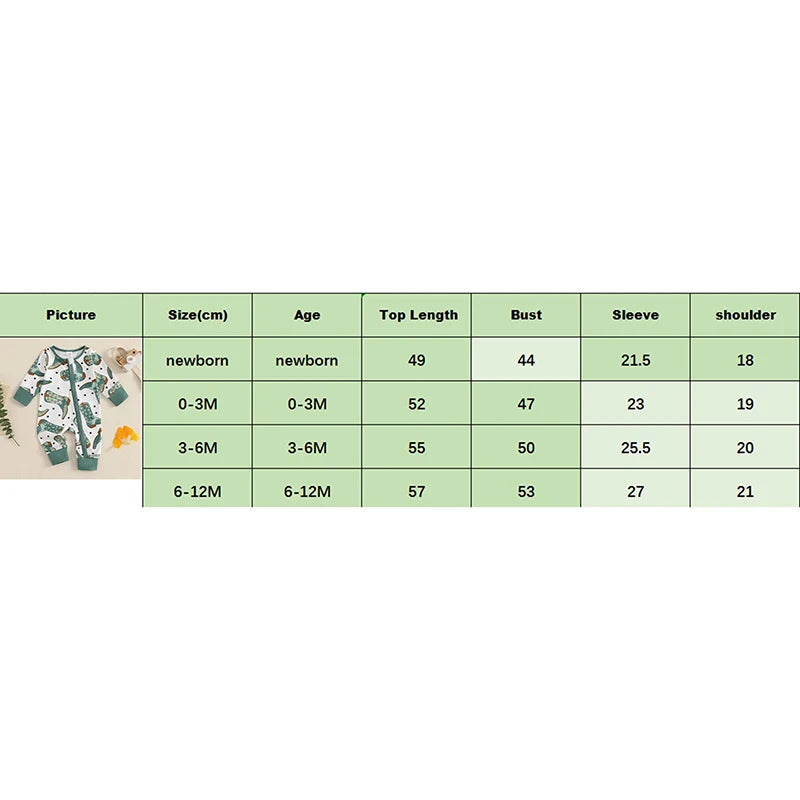 | Picture | Size(cm) | Age | Top Length | Bust | Sleeve | shoulder |
|---|---|---|---|---|---|---|
| | newborn | newborn | 49 | 44 | 21.5 | 18 |
| | 0-3M | 0-3M | 52 | 47 | 23 | 19 |
| | 3-6M | 3-6M | 55 | 50 | 25.5 | 20 |
| | 6-12M | 6-12M | 57 | 53 | 27 | 21 |